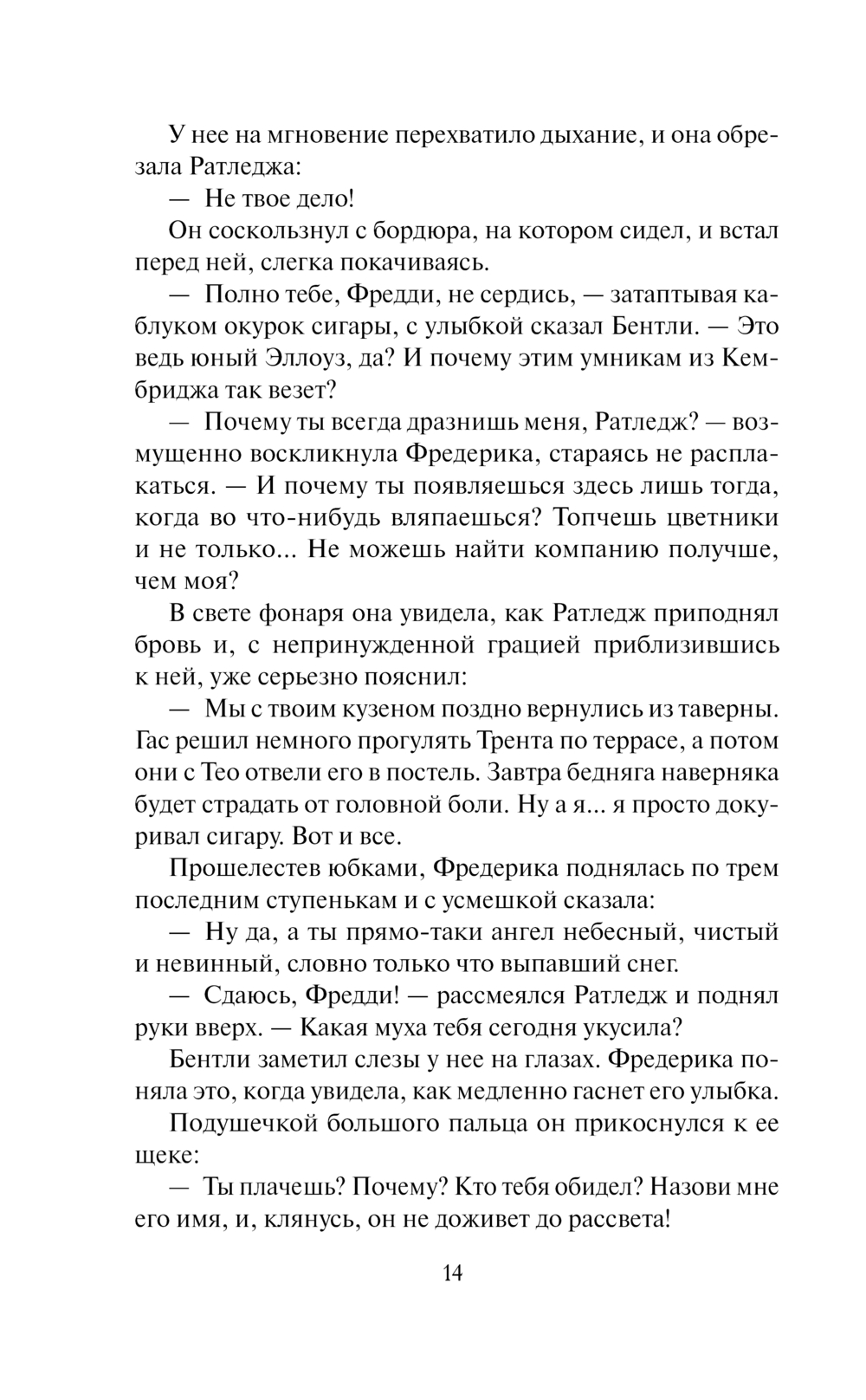 У нее на мгновение перехватило дыхание, и она обрезала Ратледжа:

— Не твое дело!

Он соскользнул с бордюра, на котором сидел, и встал перед ней, слегка покачиваясь.

— Полно тебе, Фредди, не сердись, — затаптывая каблуком окурок сигары, с улыбкой сказал Бентли. — Это ведь юный Эллоуз, да? И почему этим умникам из Кембриджа так везет?

— Почему ты всегда дразнишь меня, Ратледж? — возмущенно воскликнула Фредерика, стараясь не расплакаться. — И почему ты появляешься здесь лишь тогда, когда во что-нибудь вляпаешься? Топчешь цветники и не только... Не можешь найти компанию получше, чем моя?

В свете фонаря она увидела, как Ратледж приподнял бровь и, с непринужденной грацией приблизившись к ней, уже серьезно пояснил:

— Мы с твоим кузеном поздно вернулись из таверны. Гас решил немного прогулять Трента по террасе, а потом они с Тео отвели его в постель. Завтра бедняга наверняка будет страдать от головной боли. Ну а я... я просто докуривал сигару. Вот и все.

Прошелестев юбками, Фредерика поднялась по трем последним ступенькам и с усмешкой сказала:

— Ну да, а ты прямо-таки ангел небесный, чистый и невинный, словно только что выпавший снег.

— Сдаюсь, Фредди! — рассмеялся Ратледж и поднял руки вверх. — Какая муха тебя сегодня укусила?

Бентли заметил слезы у нее на глазах. Фредерика поняла это, когда увидела, как медленно гаснет его улыбка.

Подушечкой большого пальца он прикоснулся к ее щеке:

— Ты плачешь? Почему? Кто тебя обидел? Назови мне его имя, и, клянусь, он не доживет до рассвета!

14